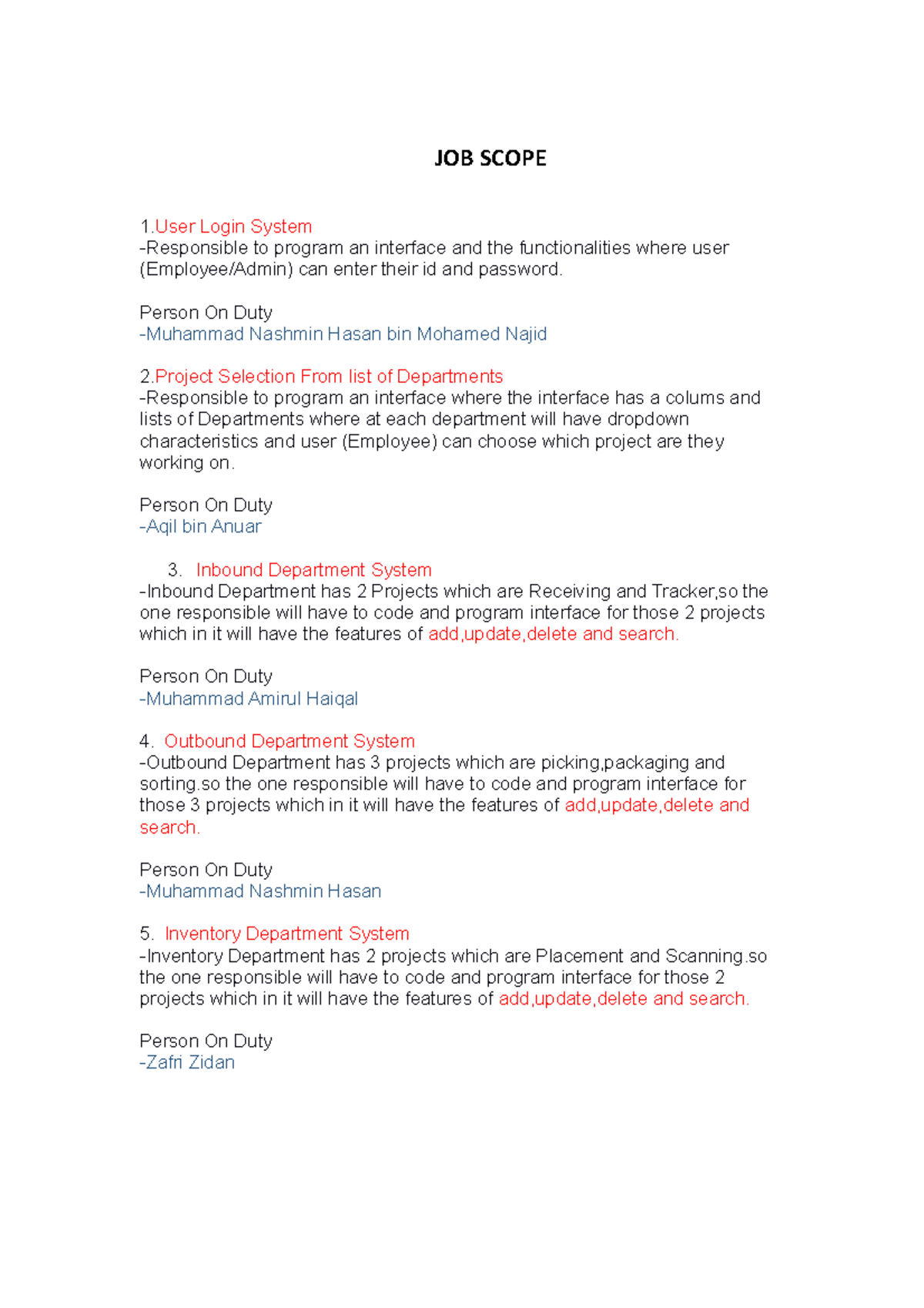 JOB SCOPE

1.User Login System
-Responsible to program an interface and the functionalities where user (Employee/Admin) can enter their id and password.

Person On Duty
-Muhammad Nashmin Hasan bin Mohamed Najid

2.Project Selection From list of Departments
-Responsible to program an interface where the interface has a colums and lists of Departments where at each department will have dropdown characteristics and user (Employee) can choose which project are they working on.

Person On Duty
-Aqil bin Anuar

3. Inbound Department System
-Inbound Department has 2 Projects which are Receiving and Tracker,so the one responsible will have to code and program interface for those 2 projects which in it will have the features of add,update,delete and search.

Person On Duty
-Muhammad Amirul Haiqal

4. Outbound Department System
-Outbound Department has 3 projects which are picking,packaging and sorting.so the one responsible will have to code and program interface for those 3 projects which in it will have the features of add,update,delete and search.

Person On Duty
-Muhammad Nashmin Hasan

5. Inventory Department System
-Inventory Department has 2 projects which are Placement and Scanning.so the one responsible will have to code and program interface for those 2 projects which in it will have the features of add,update,delete and search.

Person On Duty
-Zafri Zidan